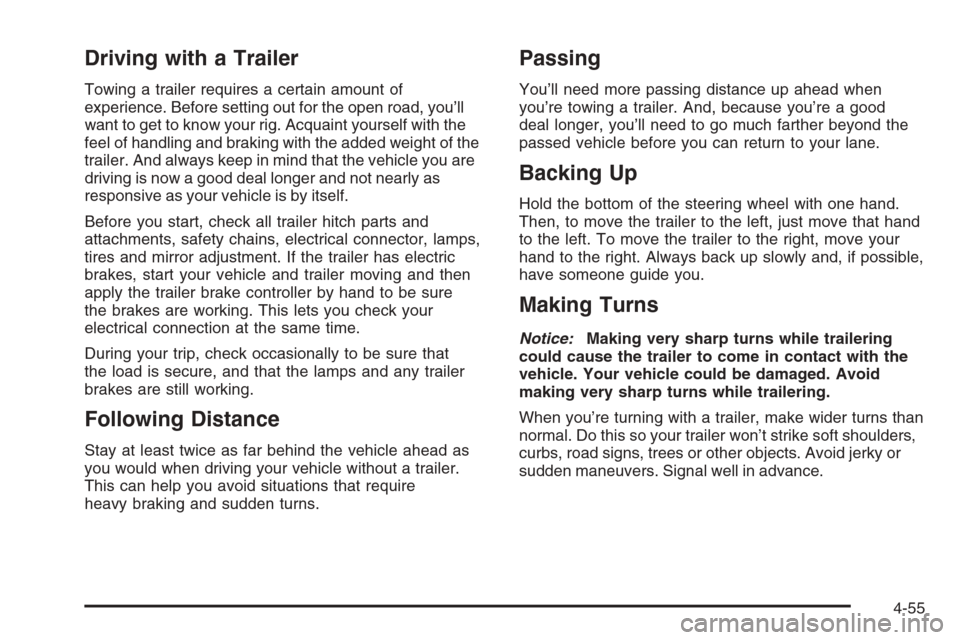 Driving with a Trailer

Towing a trailer requires a certain amount of experience. Before setting out for the open road, you'll want to get to know your rig. Acquaint yourself with the feel of handling and braking with the added weight of the trailer. And always keep in mind that the vehicle you are driving is now a good deal longer and not nearly as responsive as your vehicle is by itself.

Before you start, check all trailer hitch parts and attachments, safety chains, electrical connector, lamps, tires and mirror adjustment. If the trailer has electric brakes, start your vehicle and trailer moving and then apply the trailer brake controller by hand to be sure the brakes are working. This lets you check your electrical connection at the same time.

During your trip, check occasionally to be sure that the load is secure, and that the lamps and any trailer brakes are still working.

Following Distance

Stay at least twice as far behind the vehicle ahead as you would when driving your vehicle without a trailer. This can help you avoid situations that require heavy braking and sudden turns.

Passing

You'll need more passing distance up ahead when you're towing a trailer. And, because you're a good deal longer, you'll need to go much farther beyond the passed vehicle before you can return to your lane.

Backing Up

Hold the bottom of the steering wheel with one hand. Then, to move the trailer to the left, just move that hand to the left. To move the trailer to the right, move your hand to the right. Always back up slowly and, if possible, have someone guide you.

Making Turns

Notice: Making very sharp turns while trailering could cause the trailer to come in contact with the vehicle. Your vehicle could be damaged. Avoid making very sharp turns while trailering.

When you're turning with a trailer, make wider turns than normal. Do this so your trailer won't strike soft shoulders, curbs, road signs, trees or other objects. Avoid jerky or sudden maneuvers. Signal well in advance.

4-55

carmanualsonline.info